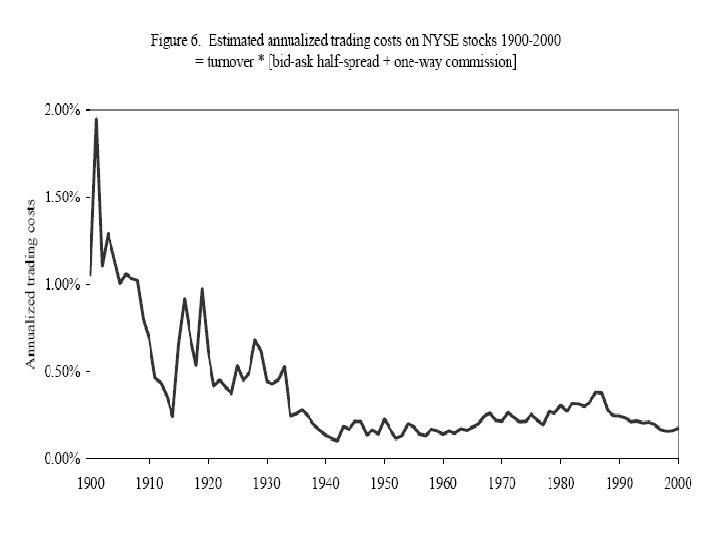 Figure 6. Estimated annualized trading costs on NYSE stocks 1900-2000
= turnover * [bid-ask half-spread + one-way commission]

Annualized trading costs

2.00%
1.50%
1.00%
0.50%
0.00%

1900 1910 1920 1930 1940 1950 1960 1970 1980 1990 2000